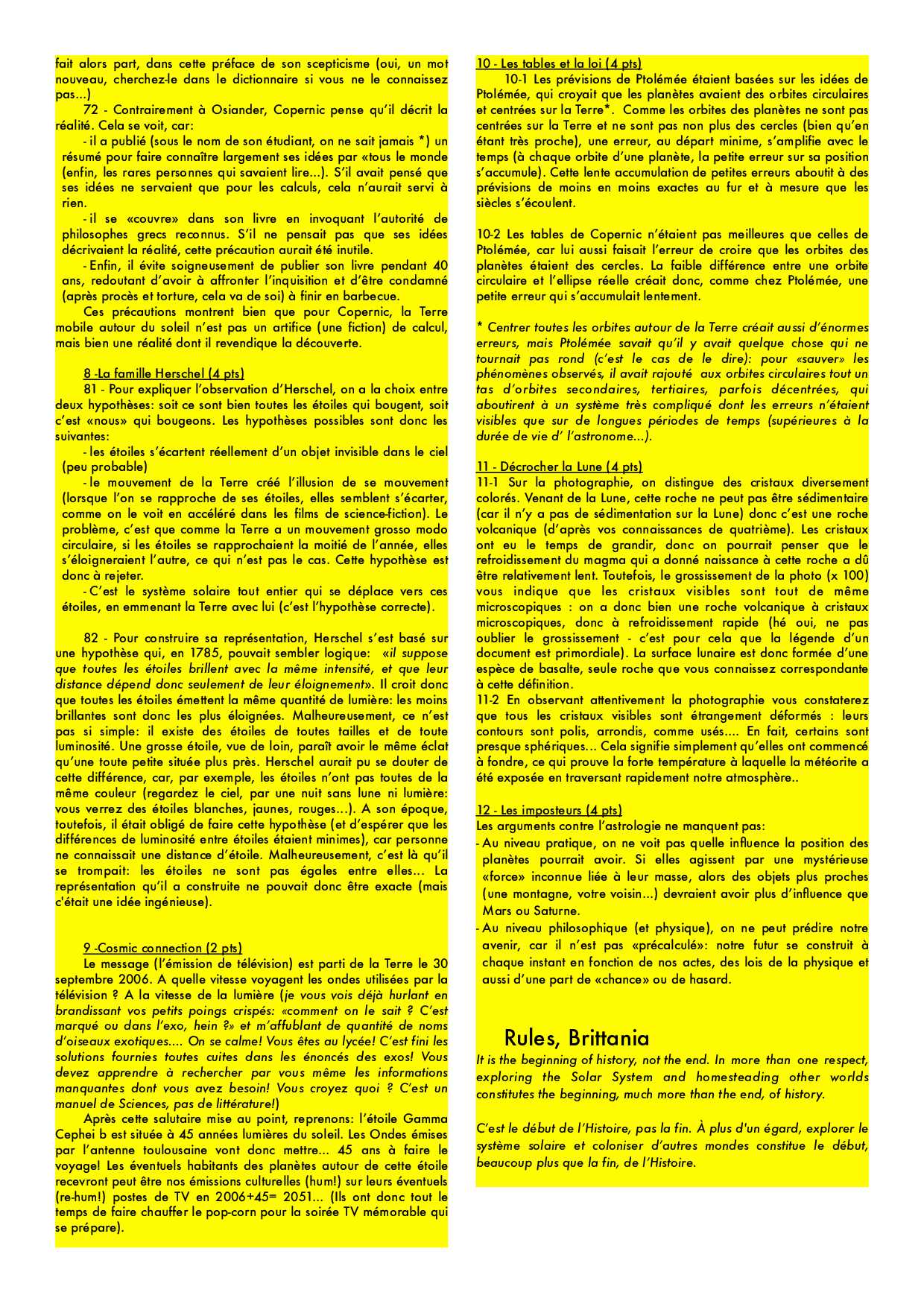 fait alors part, dans cette préface de son scepticisme (oui, un mot nouveau, cherchez-le dans le dictionnaire si vous ne le connaissez pas...)

72 - Contrairement à Osiander, Copernic pense qu'il décrit la réalité. Cela se voit, car:

- il a publié (sous le nom de son étudiant, on ne sait jamais *) un résumé pour faire connaître largement ses idées par «tous le monde (enfin, les rares personnes qui savaient lire...). S'il avait pensé que ses idées ne servaient que pour les calculs, cela n'aurait servi à rien.

- il se «couvre» dans son livre en invoquant l'autorité de philosophes grecs reconnus. S'il ne pensait pas que ses idées décrivaient la réalité, cette précaution aurait été inutile.

- Enfin, il évite soigneusement de publier son livre pendant 40 ans, redoutant d'avoir à affronter l'inquisition et d'être condamné (après procès et torture, cela va de soi) à finir en barbecue.

Ces précautions montrent bien que pour Copernic, la Terre mobile autour du soleil n'est pas un artifice (une fiction) de calcul, mais bien une réalité dont il revendique la découverte.

8 -La famille Herschel (4 pts)

81 - Pour expliquer l'observation d'Herschel, on a la choix entre deux hypothèses: soit ce sont bien toutes les étoiles qui bougent, soit c'est «nous» qui bougeons. Les hypothèses possibles sont donc les suivantes:

- les étoiles s'écartent réellement d'un objet invisible dans le ciel (peu probable)

- le mouvement de la Terre créé l'illusion de se mouvement (lorsque l'on se rapproche de ses étoiles, elles semblent s'écarter, comme on le voit en accéléré dans les films de science-fiction). Le problème, c'est que comme la Terre a un mouvement grosso modo circulaire, si les étoiles se rapprochaient la moitié de l'année, elles s'éloigneraient l'autre, ce qui n'est pas le cas. Cette hypothèse est donc à rejeter.

- C'est le système solaire tout entier qui se déplace vers ces étoiles, en emmenant la Terre avec lui (c'est l'hypothèse correcte).

82 - Pour construire sa représentation, Herschel s'est basé sur une hypothèse qui, en 1785, pouvait sembler logique: «il suppose que toutes les étoiles brillent avec la même intensité, et que leur distance dépend donc seulement de leur éloignement». Il croit donc que toutes les étoiles émettent la même quantité de lumière: les moins brillantes sont donc les plus éloignées. Malheureusement, ce n'est pas si simple: il existe des étoiles de toutes tailles et de toute luminosité. Une grosse étoile, vue de loin, paraît avoir le même éclat qu'une toute petite située plus près. Herschel aurait pu se douter de cette différence, car, par exemple, les étoiles n'ont pas toutes de la même couleur (regardez le ciel, par une nuit sans lune ni lumière: vous verrez des étoiles blanches, jaunes, rouges...). A son époque, toutefois, il était obligé de faire cette hypothèse (et d'espérer que les différences de luminosité entre étoiles étaient minimes), car personne ne connaissait une distance d'étoile. Malheureusement, c'est là qu'il se trompait: les étoiles ne sont pas égales entre elles... La représentation qu'il a construite ne pouvait donc être exacte (mais c'était une idée ingénieuse).

9 -Cosmic connection (2 pts)

Le message (l'émission de télévision) est parti de la Terre le 30 septembre 2006. A quelle vitesse voyagent les ondes utilisées par la télévision ? A la vitesse de la lumière (je vous vois déjà hurlant en brandissant vos petits poings crispés: «comment on le sait ? C'est marqué ou dans l'exo, hein ?» et m'affublant de quantité de noms d'oiseaux exotiques.... On se calme! Vous êtes au lycée! C'est fini les solutions fournies toutes cuites dans les énoncés des exos! Vous devez apprendre à rechercher par vous même les informations manquantes dont vous avez besoin! Vous croyez quoi ? C'est un manuel de Sciences, pas de littérature!)

Après cette salutaire mise au point, reprenons: l'étoile Gamma Cephei b est située à 45 années lumières du soleil. Les Ondes émises par l'antenne toulousaine vont donc mettre... 45 ans à faire le voyage! Les éventuels habitants des planètes autour de cette étoile recevront peut être nos émissions culturelles (hum!) sur leurs éventuels (re-hum!) postes de TV en 2006+45= 2051... (Ils ont donc tout le temps de faire chauffer le pop-corn pour la soirée TV mémorable qui se prépare).

10 - Les tables et la loi (4 pts)

10-1 Les prévisions de Ptolémée étaient basées sur les idées de Ptolémée, qui croyait que les planètes avaient des orbites circulaires et centrées sur la Terre*. Comme les orbites des planètes ne sont pas centrées sur la Terre et ne sont pas non plus des cercles (bien qu'en étant très proche), une erreur, au départ minime, s'amplifie avec le temps (à chaque orbite d'une planète, la petite erreur sur sa position s'accumule). Cette lente accumulation de petites erreurs aboutit à des prévisions de moins en moins exactes au fur et à mesure que les siècles s'écoulent.

10-2 Les tables de Copernic n'étaient pas meilleures que celles de Ptolémée, car lui aussi faisait l'erreur de croire que les orbites des planètes étaient des cercles. La faible différence entre une orbite circulaire et l'ellipse réelle créait donc, comme chez Ptolémée, une petite erreur qui s'accumulait lentement.

* Centrer toutes les orbites autour de la Terre créait aussi d'énormes erreurs, mais Ptolémée savait qu'il y avait quelque chose qui ne tournait pas rond (c'est le cas de le dire): pour «sauver» les phénomènes observés, il avait rajouté aux orbites circulaires tout un tas d'orbites secondaires, tertiaires, parfois décentrées, qui aboutirent à un système très compliqué dont les erreurs n'étaient visibles que sur de longues périodes de temps (supérieures à la durée de vie d' l'astronome...).

11 - Décrocher la Lune (4 pts)

11-1 Sur la photographie, on distingue des cristaux diversement colorés. Venant de la Lune, cette roche ne peut pas être sédimentaire (car il n'y a pas de sédimentation sur la Lune) donc c'est une roche volcanique (d'après vos connaissances de quatrième). Les cristaux ont eu le temps de grandir, donc on pourrait penser que le refroidissement du magma qui a donné naissance à cette roche a dû être relativement lent. Toutefois, le grossissement de la photo (x 100) vous indique que les cristaux visibles sont tout de même microscopiques : on a donc bien une roche volcanique à cristaux microscopiques, donc à refroidissement rapide (hé oui, ne pas oublier le grossissement - c'est pour cela que la légende d'un document est primordiale). La surface lunaire est donc formée d'une espèce de basalte, seule roche que vous connaissez correspondante à cette définition.

11-2 En observant attentivement la photographie vous constaterez que tous les cristaux visibles sont étrangement déformés : leurs contours sont polis, arrondis, comme usés.... En fait, certains sont presque sphériques... Cela signifie simplement qu'elles ont commencé à fondre, ce qui prouve la forte température à laquelle la météorite a été exposée en traversant rapidement notre atmosphère..

12 - Les imposteurs (4 pts)

Les arguments contre l'astrologie ne manquent pas:

- Au niveau pratique, on ne voit pas quelle influence la position des planètes pourrait avoir. Si elles agissent par une mystérieuse «force» inconnue liée à leur masse, alors des objets plus proches (une montagne, votre voisin...) devraient avoir plus d'influence que Mars ou Saturne.

- Au niveau philosophique (et physique), on ne peut prédire notre avenir, car il n'est pas «précalculé»: notre futur se construit à chaque instant en fonction de nos actes, des lois de la physique et aussi d'une part de «chance» ou de hasard.

Rules, Brittania

It is the beginning of history, not the end. In more than one respect, exploring the Solar System and homesteading other worlds constitutes the beginning, much more than the end, of history.

C'est le début de l'Histoire, pas la fin. À plus d'un égard, explorer le système solaire et coloniser d'autres mondes constitue le début, beaucoup plus que la fin, de l'Histoire.